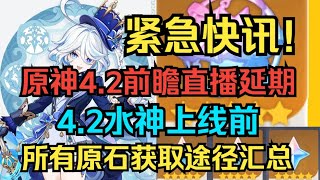 紧急快讯!
原神4.2前瞻直播延期
4.2水神上线前
所有原石获取途径汇总